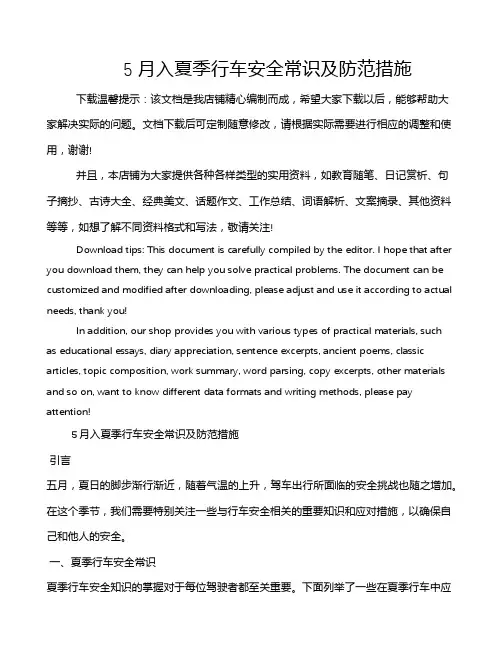 5 月入夏季行车安全常识及防范措施

下载温馨提示：该文档是我店铺精心编制而成，希望大家下载以后，能够帮助大家解决实际的问题。文档下载后可定制随意修改，请根据实际需要进行相应的调整和使用，谢谢!

并且，本店铺为大家提供各种各样类型的实用资料，如教育随笔、日记赏析、句子摘抄、古诗大全、经典美文、话题作文、工作总结、词语解析、文案摘录、其他资料等等，如想了解不同资料格式和写法，敬请关注!

Download tips: This document is carefully compiled by the editor. I hope that after you download them, they can help you solve practical problems. The document can be customized and modified after downloading, please adjust and use it according to actual needs, thank you!

In addition, our shop provides you with various types of practical materials, such as educational essays, diary appreciation, sentence excerpts, ancient poems, classic articles, topic composition, work summary, word parsing, copy excerpts, other materials and so on, want to know different data formats and writing methods, please pay attention!

5 月入夏季行车安全常识及防范措施

引言

五月，夏日的脚步渐行渐近，随着气温的上升，驾车出行所面临的安全挑战也随之增加。在这个季节，我们需要特别关注一些与行车安全相关的重要知识和应对措施，以确保自己和他人的安全。

一、夏季行车安全常识

夏季行车安全知识的掌握对于每位驾驶者都至关重要。下面列举了一些在夏季行车中应